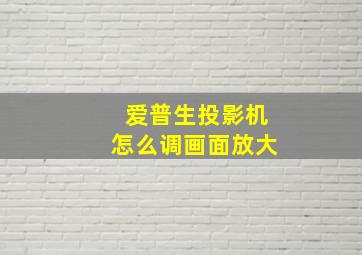 爱普生投影机
怎么调画面放大